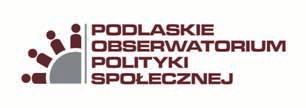 PODLASKIE
OBSERWATORIUM
POLITYKI
SPOŁECZNEJ